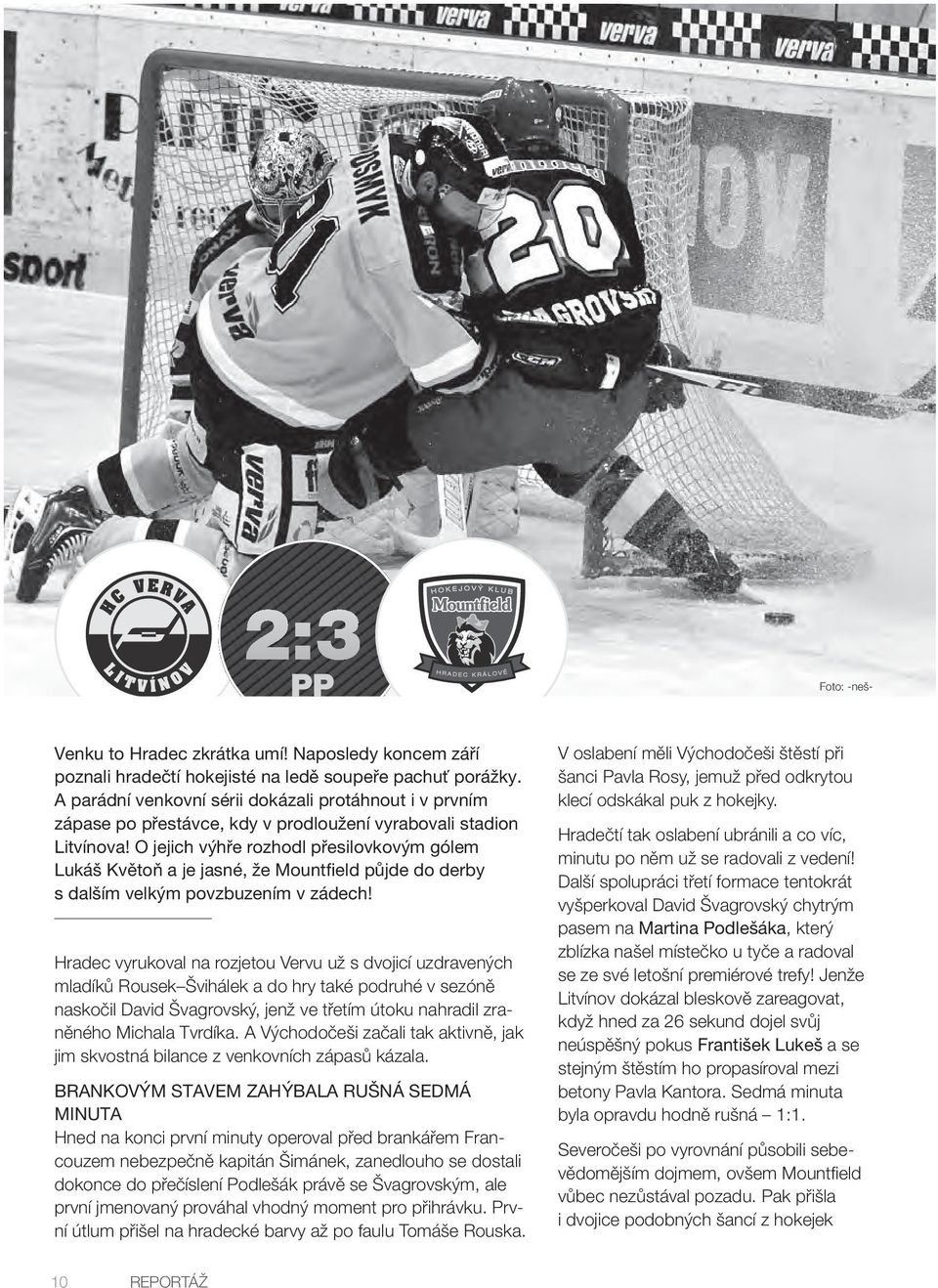 verva verva verva

HC VERVA LITVÍNOV

2:3
PP

HOKEJOVÝ KLUB
Mountfield
HRADEC KRÁLOVÉ

Foto: -neš-

Venku to Hradec zkrátka umí! Naposledy koncem září poznali hradečtí hokejisté na ledě soupeře pachuť porážky. A parádní venkovní sérii dokázali protáhnout i v prvním zápase po přestávce, kdy v prodloužení vyrabovali stadion Litvínova! O jejich výhře rozhodl přesilovkovým gólem Lukáš Květoň a je jasné, že Mountfield půjde do derby s dalším velkým povzbuzením v zádech!

Hradec vyrukoval na rozjetou Vervu už s dvojicí uzdravených mladíků Rousek–Švihálek a do hry také podruhé v sezóně naskočil David Švagrovský, jenž ve třetím útoku nahradil zraněného Michala Tvrdíka. A Východočeši začali tak aktivně, jak jim skvostná bilance z venkovních zápasů kázala.

BRANKOVÝM STAVEM ZAHÝBALA RUŠNÁ SEDMÁ MINUTA
Hned na konci první minuty operoval před brankářem Francouzem nebezpečně kapitán Šimánek, zanedlouho se dostali dokonce do přečíslení Podlešák právě se Švagrovským, ale první jmenovaný prováhal vhodný moment pro přihrávku. První útlum přišel na hradecké barvy až po faulu Tomáše Rouska.

V oslabení měli Východočeši štěstí při šanci Pavla Rosy, jemuž před odkrytou klecí odskákal puk z hokejky.

Hradečtí tak oslabení ubránili a co víc, minutu po něm už se radovali z vedení! Další spolupráci třetí formace tentokrát vyšperkoval David Švagrovský chytrým pasem na Martina Podlešáka, který zblízka našel místečko u tyče a radoval se ze své letošní premiérové trefy! Jenže Litvínov dokázal bleskově zareagovat, když hned za 26 sekund dojel svůj neúspěšný pokus František Lukeš a se stejným štěstím ho propasíroval mezi betony Pavla Kantora. Sedmá minuta byla opravdu hodně rušná – 1:1.

Severočeši po vyrovnání působili sebevědomějším dojmem, ovšem Mountfield vůbec nezůstával pozadu. Pak přišla i dvojice podobných šancí z hokejek

10 REPORTÁŽ